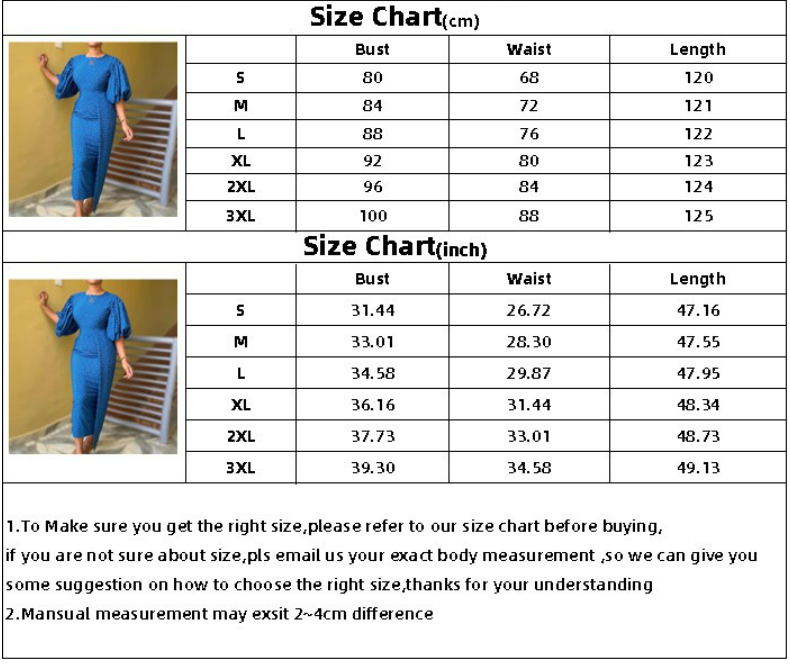 Size Chart(cm)

| | Bust | Waist | Length |
|---|---|---|---|
| S | 80 | 68 | 120 |
| M | 84 | 72 | 121 |
| L | 88 | 76 | 122 |
| XL | 92 | 80 | 123 |
| 2XL | 96 | 84 | 124 |
| 3XL | 100 | 88 | 125 |

Size Chart(inch)

| | Bust | Waist | Length |
|---|---|---|---|
| S | 31.44 | 26.72 | 47.16 |
| M | 33.01 | 28.30 | 47.55 |
| L | 34.58 | 29.87 | 47.95 |
| XL | 36.16 | 31.44 | 48.34 |
| 2XL | 37.73 | 33.01 | 48.73 |
| 3XL | 39.30 | 34.58 | 49.13 |

1.To Make sure you get the right size,please refer to our size chart before buying, if you are not sure about size,pls email us your exact body measurement ,so we can give you some suggestion on how to choose the right size,thanks for your understanding
2.Mansual measurement may exsit 2~4cm difference